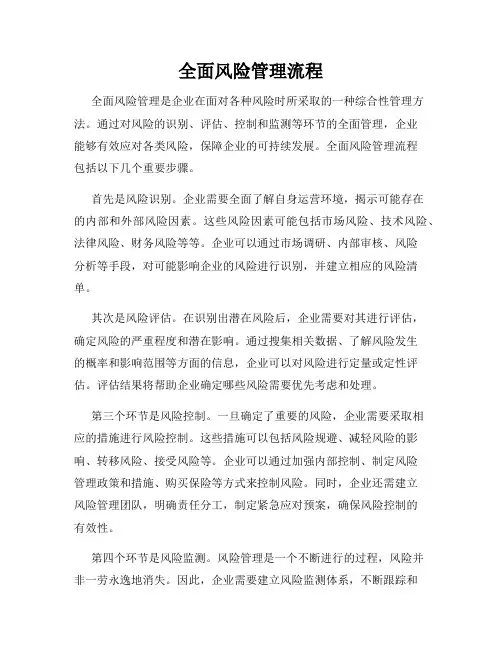 全面风险管理流程

全面风险管理是企业在面对各种风险时所采取的一种综合性管理方法。通过对风险的识别、评估、控制和监测等环节的全面管理，企业能够有效应对各类风险，保障企业的可持续发展。全面风险管理流程包括以下几个重要步骤。

首先是风险识别。企业需要全面了解自身运营环境，揭示可能存在的内部和外部风险因素。这些风险因素可能包括市场风险、技术风险、法律风险、财务风险等等。企业可以通过市场调研、内部审核、风险分析等手段，对可能影响企业的风险进行识别，并建立相应的风险清单。

其次是风险评估。在识别出潜在风险后，企业需要对其进行评估，确定风险的严重程度和潜在影响。通过搜集相关数据、了解风险发生的概率和影响范围等方面的信息，企业可以对风险进行定量或定性评估。评估结果将帮助企业确定哪些风险需要优先考虑和处理。

第三个环节是风险控制。一旦确定了重要的风险，企业需要采取相应的措施进行风险控制。这些措施可以包括风险规避、减轻风险的影响、转移风险、接受风险等。企业可以通过加强内部控制、制定风险管理政策和措施、购买保险等方式来控制风险。同时，企业还需建立风险管理团队，明确责任分工，制定紧急应对预案，确保风险控制的有效性。

第四个环节是风险监测。风险管理是一个不断进行的过程，风险并非一劳永逸地消失。因此，企业需要建立风险监测体系，不断跟踪和